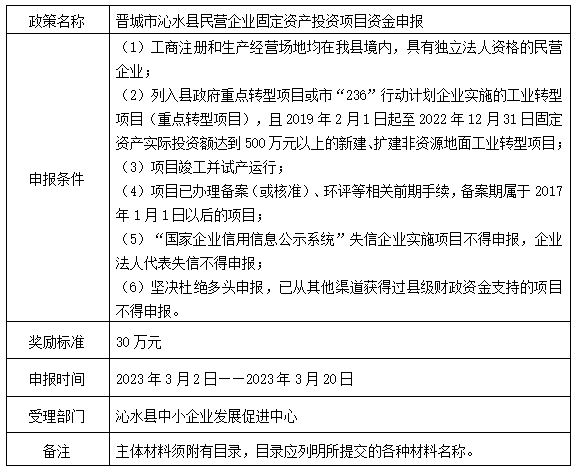 | 政策名称 | 晋城市沁水县民营企业固定资产投资项目资金申报 |
|---|---|
| 申报条件 | （1）工商注册和生产经营场地均在我县境内，具有独立法人资格的民营企业；<br>（2）列入县政府重点转型项目或市“236”行动计划企业实施的工业转型项目（重点转型项目），且 2019 年 2 月 1 日起至 2022 年 12 月 31 日固定资产实际投资额达到 500 万元以上的新建、扩建非资源地面工业转型项目；<br>（3）项目竣工并试产运行；<br>（4）项目已办理备案（或核准）、环评等相关前期手续，备案期属于 2017 年 1 月 1 日以后的项目；<br>（5）“国家企业信用信息公示系统”失信企业实施项目不得申报，企业法人代表失信不得申报；<br>（6）坚决杜绝多头申报，已从其他渠道获得过县级财政资金支持的项目不得申报。 |
| 奖励标准 | 30 万元 |
| 申报时间 | 2023 年 3 月 2 日——2023 年 3 月 20 日 |
| 受理部门 | 沁水县中小企业发展促进中心 |
| 备注 | 主体材料须附有目录，目录应列明所提交的各种材料名称。 |